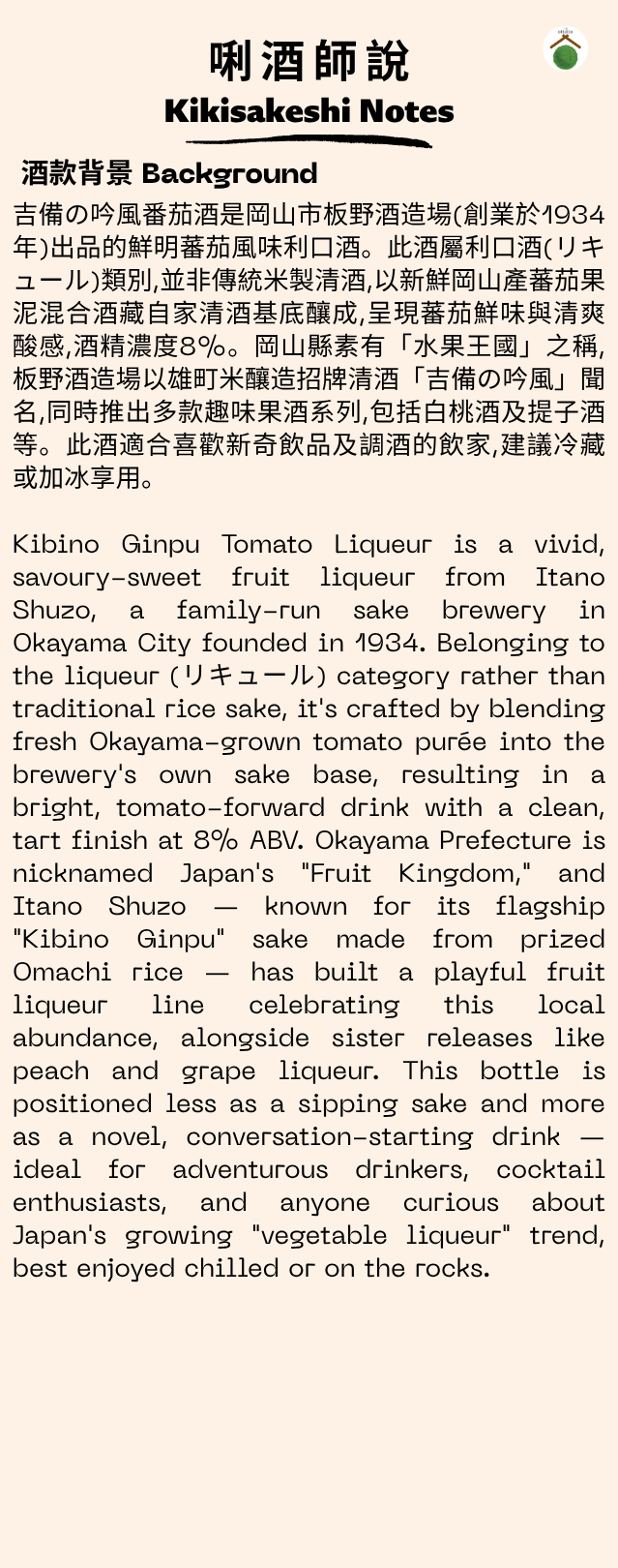 唎酒師說
Kikisakeshi Notes

酒款背景 Background

吉備の吟風番茄酒是岡山市板野酒造場(創業於1934年)出品的鮮明蕃茄風味利口酒。此酒屬利口酒(リキュール)類別,並非傳統米製清酒,以新鮮岡山產蕃茄果泥混合酒藏自家清酒基底釀成,呈現蕃茄鮮味與清爽酸感,酒精濃度8%。岡山縣素有「水果王國」之稱,板野酒造場以雄町米釀造招牌清酒「吉備の吟風」聞名,同時推出多款趣味果酒系列,包括白桃酒及提子酒等。此酒適合喜歡新奇飲品及調酒的飲家,建議冷藏或加冰享用。

Kibino Ginpu Tomato Liqueur is a vivid, savoury-sweet fruit liqueur from Itano Shuzo, a family-run sake brewery in Okayama City founded in 1934. Belonging to the liqueur (リキュール) category rather than traditional rice sake, it's crafted by blending fresh Okayama-grown tomato purée into the brewery's own sake base, resulting in a bright, tomato-forward drink with a clean, tart finish at 8% ABV. Okayama Prefecture is nicknamed Japan's "Fruit Kingdom," and Itano Shuzo — known for its flagship "Kibino Ginpu" sake made from prized Omachi rice — has built a playful fruit liqueur line celebrating this local abundance, alongside sister releases like peach and grape liqueur. This bottle is positioned less as a sipping sake and more as a novel, conversation-starting drink — ideal for adventurous drinkers, cocktail enthusiasts, and anyone curious about Japan's growing "vegetable liqueur" trend, best enjoyed chilled or on the rocks.